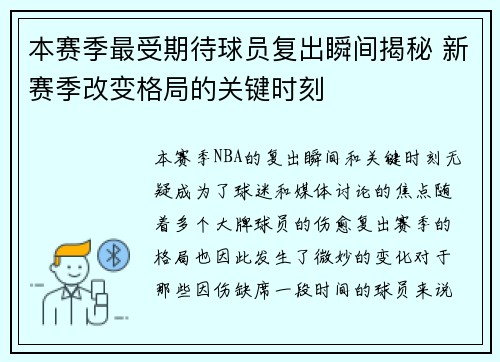 本赛季最受期待球员复出瞬间揭秘 新赛季改变格局的关键时刻

本赛季NBA的复出瞬间和关键时刻无疑成为了球迷和媒体讨论的焦点随着多个大牌球员的伤愈复出赛季的格局也因此发生了微妙的变化对于那些因伤缺席一段时间的球员来说